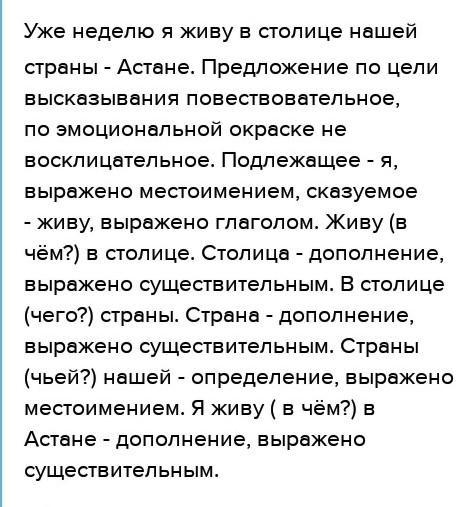 Уже неделю я живу в столице нашей страны - Астане. Предложение по цели высказывания повествовательное, по эмоциональной окраске не восклицательное. Подлежащее - я, выражено местоимением, сказуемое - живу, выражено глаголом. Живу (в чём?) в столице. Столица - дополнение, выражено существительным. В столице (чего?) страны. Страна - дополнение, выражено существительным. Страны (чьей?) нашей - определение, выражено местоимением. Я живу ( в чём?) в Астане - дополнение, выражено существительным.